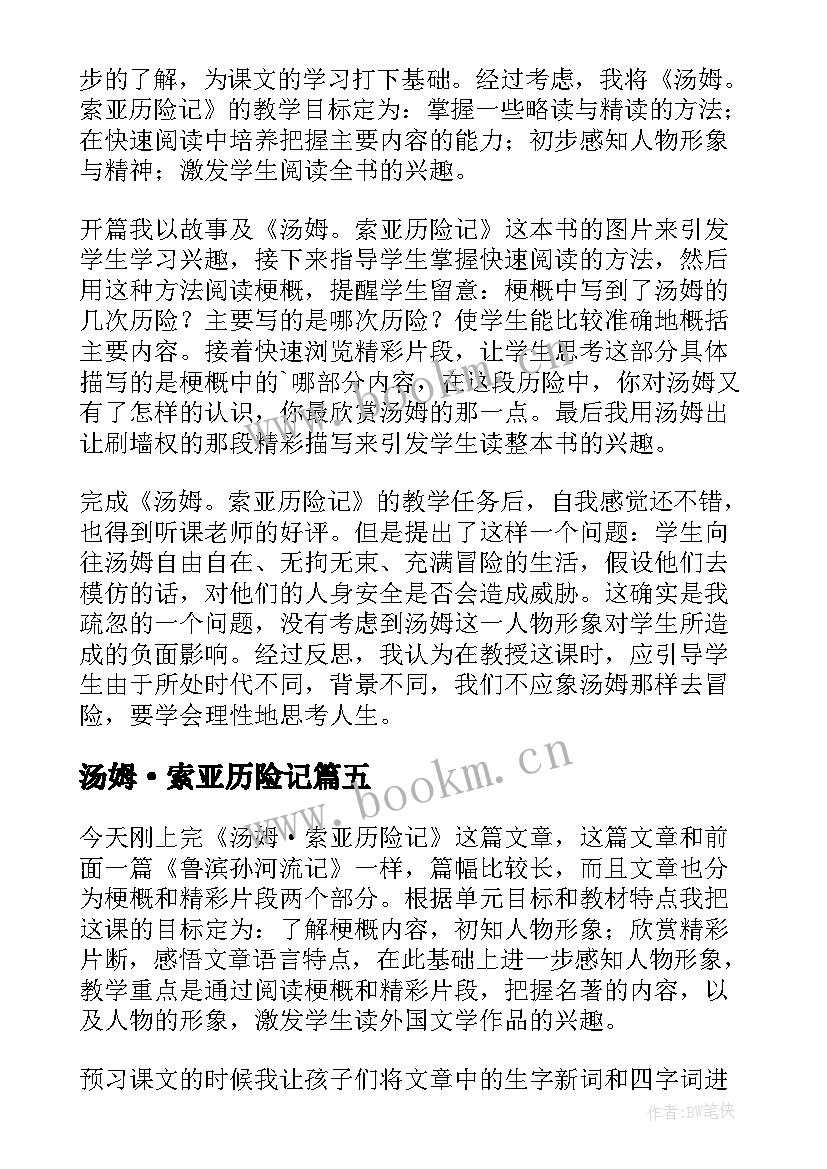 步的了解，为课文的学习打下基础。经过考虑，我将《汤姆。索亚历险记》的教学目标定为：掌握一些略读与精读的方法；在快速阅读中培养把握主要内容的能力；初步感知人物形象与精神；激发学生阅读全书的兴趣。

开篇我以故事及《汤姆。索亚历险记》这本书的图片来引发学生学习兴趣，接下来指导学生掌握快速阅读的方法，然后用这种方法阅读梗概，提醒学生留意：梗概中写到了汤姆的几次历险？主要写的是哪次历险？使学生能比较准确地概括主要内容。接着快速浏览精彩片段，让学生思考这部分具体描写的是梗概中的`哪部分内容，在这段历险中，你对汤姆又有了怎样的认识，你最欣赏汤姆的那一点。最后我用汤姆出让刷墙权的那段精彩描写来引发学生读整本书的兴趣。

完成《汤姆。索亚历险记》的教学任务后，自我感觉还不错，也得到听课老师的好评。但是提出了这样一个问题：学生向往汤姆自由自在、无拘无束、充满冒险的生活，假设他们去模仿的话，对他们的人身安全是否会造成威胁。这确实是我疏忽的一个问题，没有考虑到汤姆这一人物形象对学生所造成的负面影响。经过反思，我认为在教授这课时，应引导学生由于所处时代不同，背景不同，我们不应象汤姆那样去冒险，要学会理性地思考人生。

汤姆·索亚历险记篇五

www.bookm.cn

今天刚上完《汤姆·索亚历险记》这篇文章，这篇文章和前面一篇《鲁滨孙河流记》一样，篇幅比较长，而且文章也分为梗概和精彩片段两个部分。根据单元目标和教材特点我把这课的目标定为：了解梗概内容，初知人物形象；欣赏精彩片断，感悟文章语言特点，在此基础上进一步感知人物形象，教学重点是通过阅读梗概和精彩片段，把握名著的内容，以及人物的形象，激发学生读外国文学作品的兴趣。

预习课文的时候我让孩子们将文章中的生字新词和四字词进

作者:BW笔侠